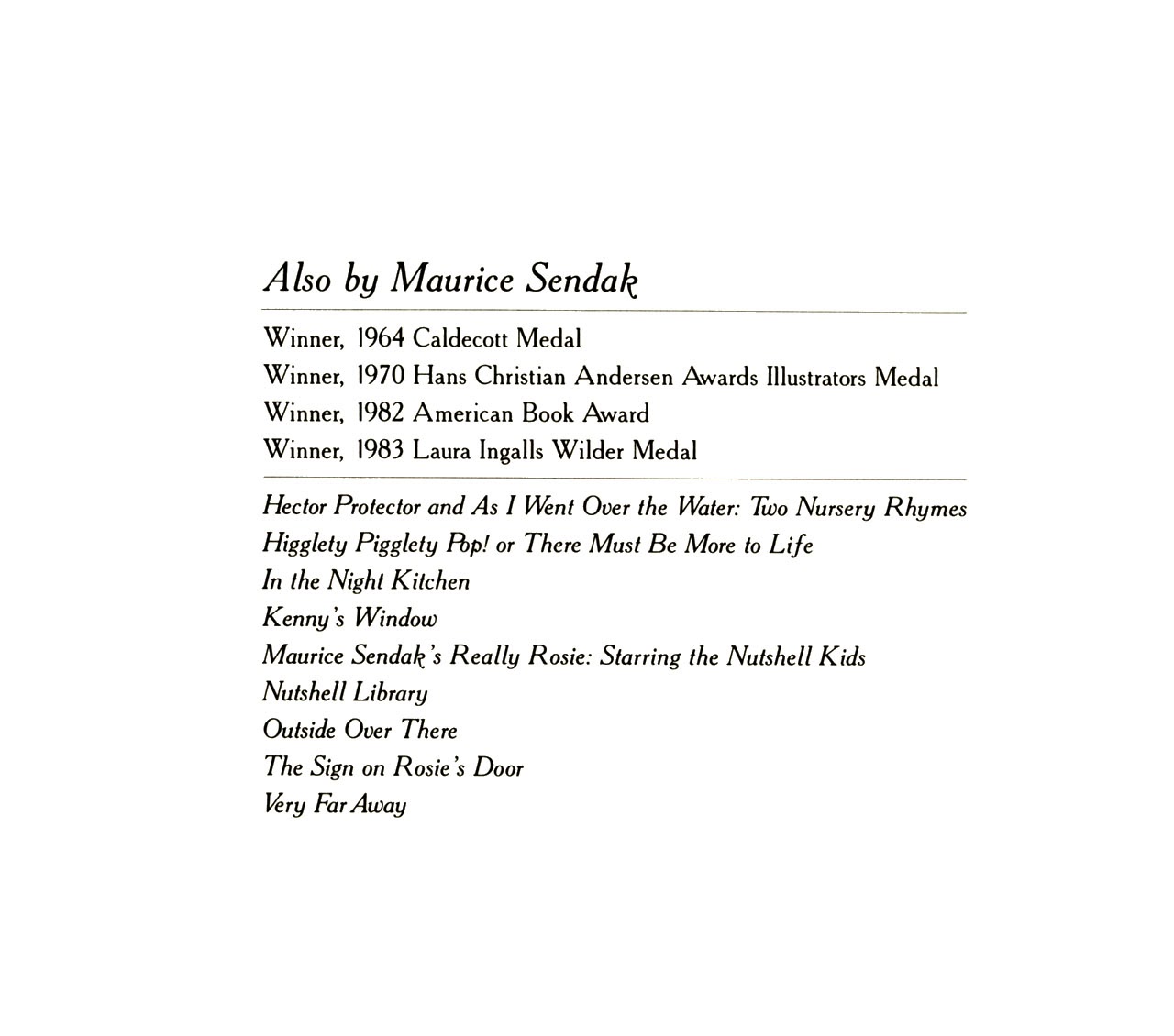 Also by Maurice Sendak

Winner, 1964 Caldecott Medal
Winner, 1970 Hans Christian Andersen Awards Illustrators Medal
Winner, 1982 American Book Award
Winner, 1983 Laura Ingalls Wilder Medal

Hector Protector and As I Went Over the Water: Two Nursery Rhymes
Higglety Pigglety Pop! or There Must Be More to Life
In the Night Kitchen
Kenny's Window
Maurice Sendak's Really Rosie: Starring the Nutshell Kids
Nutshell Library
Outside Over There
The Sign on Rosie's Door
Very Far Away